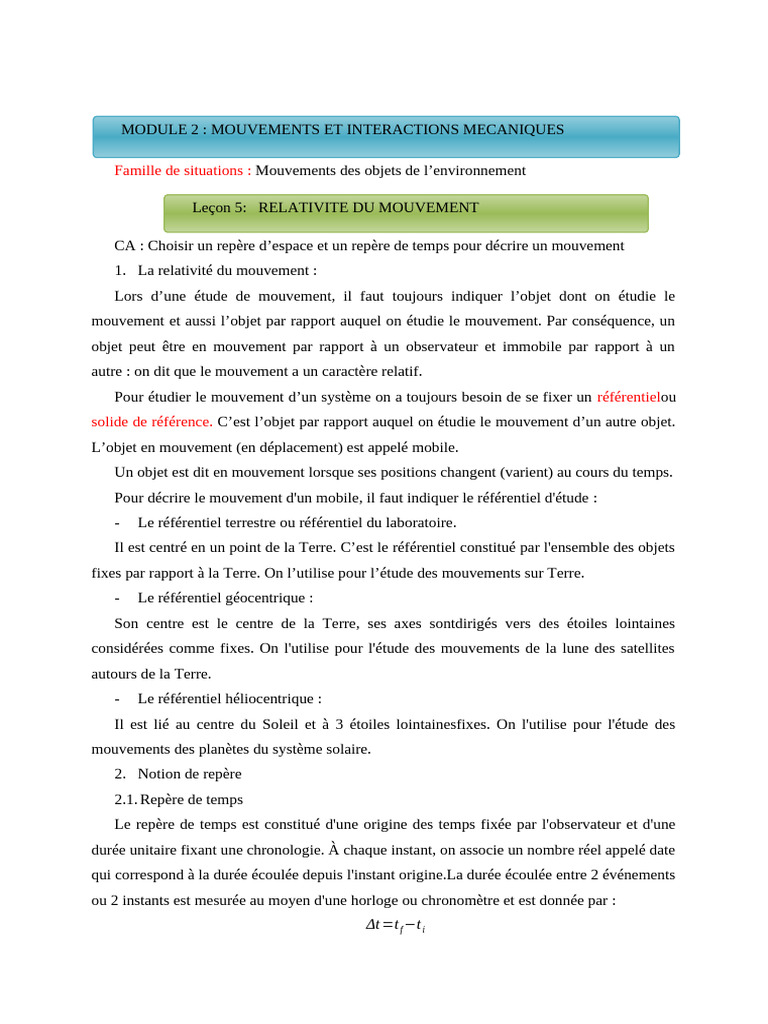 MODULE 2 : MOUVEMENTS ET INTERACTIONS MECANIQUES

Famille de situations : Mouvements des objets de l’environnement

Leçon 5: RELATIVITE DU MOUVEMENT

CA : Choisir un repère d’espace et un repère de temps pour décrire un mouvement

1. La relativité du mouvement :

Lors d’une étude de mouvement, il faut toujours indiquer l’objet dont on étudie le mouvement et aussi l’objet par rapport auquel on étudie le mouvement. Par conséquence, un objet peut être en mouvement par rapport à un observateur et immobile par rapport à un autre : on dit que le mouvement a un caractère relatif.

Pour étudier le mouvement d’un système on a toujours besoin de se fixer un référentielou solide de référence. C’est l’objet par rapport auquel on étudie le mouvement d’un autre objet. L’objet en mouvement (en déplacement) est appelé mobile.

Un objet est dit en mouvement lorsque ses positions changent (varient) au cours du temps.

Pour décrire le mouvement d'un mobile, il faut indiquer le référentiel d'étude :

- Le référentiel terrestre ou référentiel du laboratoire.

Il est centré en un point de la Terre. C’est le référentiel constitué par l'ensemble des objets fixes par rapport à la Terre. On l’utilise pour l’étude des mouvements sur Terre.

- Le référentiel géocentrique :

Son centre est le centre de la Terre, ses axes sontdirigés vers des étoiles lointaines considérées comme fixes. On l'utilise pour l'étude des mouvements de la lune des satellites autours de la Terre.

- Le référentiel héliocentrique :

Il est lié au centre du Soleil et à 3 étoiles lointainesfixes. On l'utilise pour l'étude des mouvements des planètes du système solaire.

2. Notion de repère

2.1. Repère de temps

Le repère de temps est constitué d'une origine des temps fixée par l'observateur et d'une durée unitaire fixant une chronologie. À chaque instant, on associe un nombre réel appelé date qui correspond à la durée écoulée depuis l'instant origine.La durée écoulée entre 2 événements ou 2 instants est mesurée au moyen d'une horloge ou chronomètre et est donnée par :

$\Delta t = t_f - t_i$